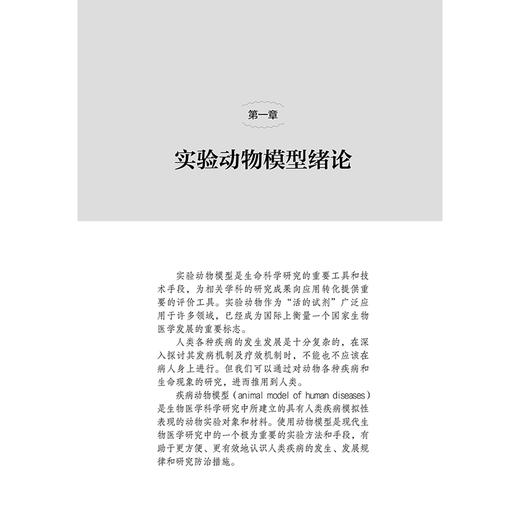 第一章

实验动物模型绪论

实验动物模型是生命科学研究的重要工具和技术手段，为相关学科的研究成果向应用转化提供重要的评价工具。实验动物作为“活的试剂”广泛应用于许多领域，已经成为国际上衡量一个国家生物医学发展的重要标志。

人类各种疾病的发生发展是十分复杂的，在深入探讨其发病机制及疗效机制时，不能也不应该在病人身上进行。但我们可以通过对动物各种疾病和生命现象的研究，进而推用到人类。

疾病动物模型（animal model of human diseases）是生物医学科学研究中所建立的具有人类疾病模拟性表现的动物实验对象和材料。使用动物模型是现代生物医学研究中的一个极为重要的实验方法和手段，有助于更方便、更有效地认识人类疾病的发生、发展规律和研究防治措施。